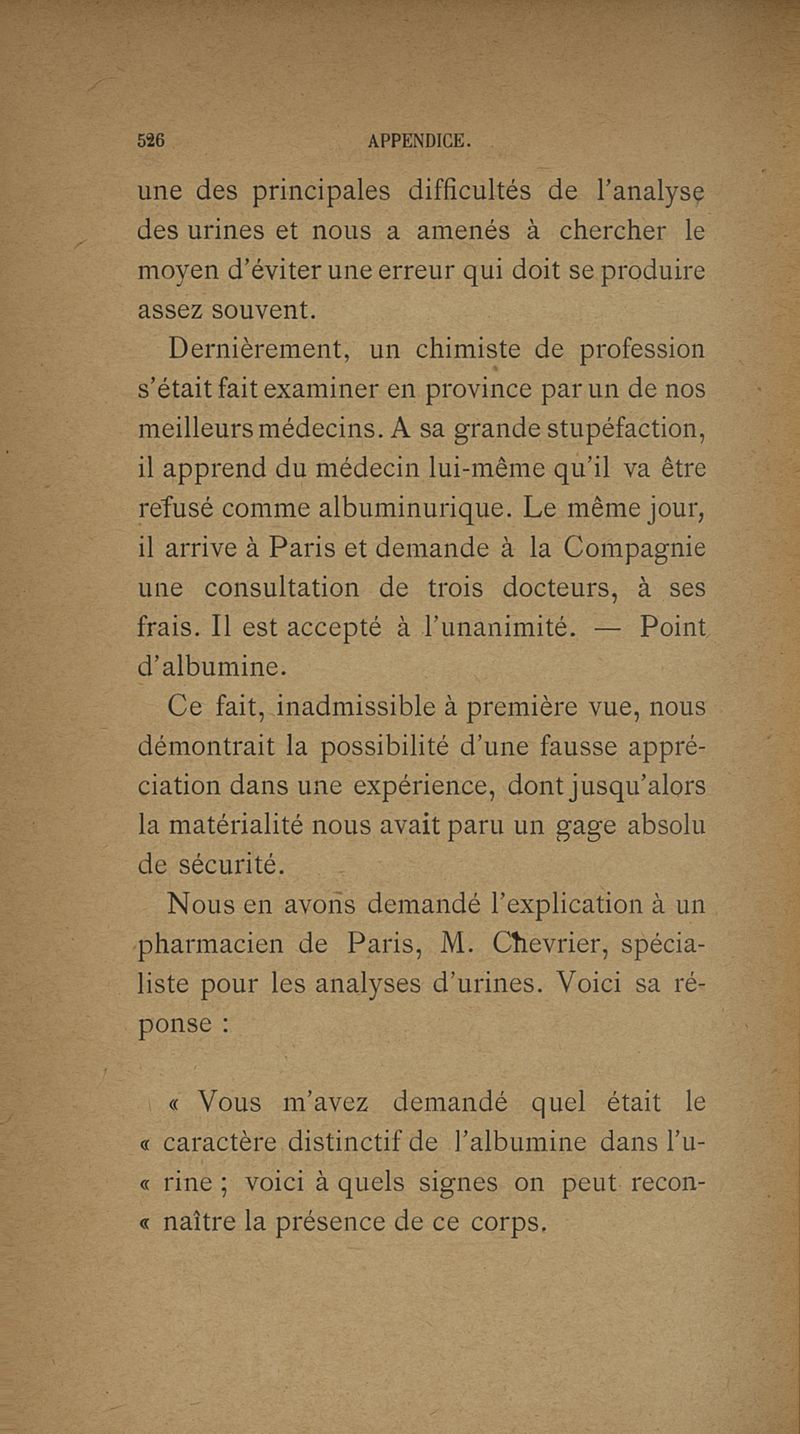 526 APPENDICE.

une des principales difficultés de l'analyse des urines et nous a amenés à chercher le moyen d'éviter une erreur qui doit se produire assez souvent.

Dernièrement, un chimiste de profession s'était fait examiner en province par un de nos meilleurs médecins. A sa grande stupéfaction, il apprend du médecin lui-même qu'il va être refusé comme albuminurique. Le même jour, il arrive à Paris et demande à la Compagnie une consultation de trois docteurs, à ses frais. Il est accepté à l'unanimité. — Point d'albumine.

Ce fait, inadmissible à première vue, nous démontrait la possibilité d'une fausse appréciation dans une expérience, dont jusqu'alors la matérialité nous avait paru un gage absolu de sécurité.

Nous en avons demandé l'explication à un pharmacien de Paris, M. Chevrier, spécialiste pour les analyses d'urines. Voici sa réponse :

« Vous m'avez demandé quel était le « caractère distinctif de l'albumine dans l'u- « rine ; voici à quels signes on peut recon- « naître la présence de ce corps.